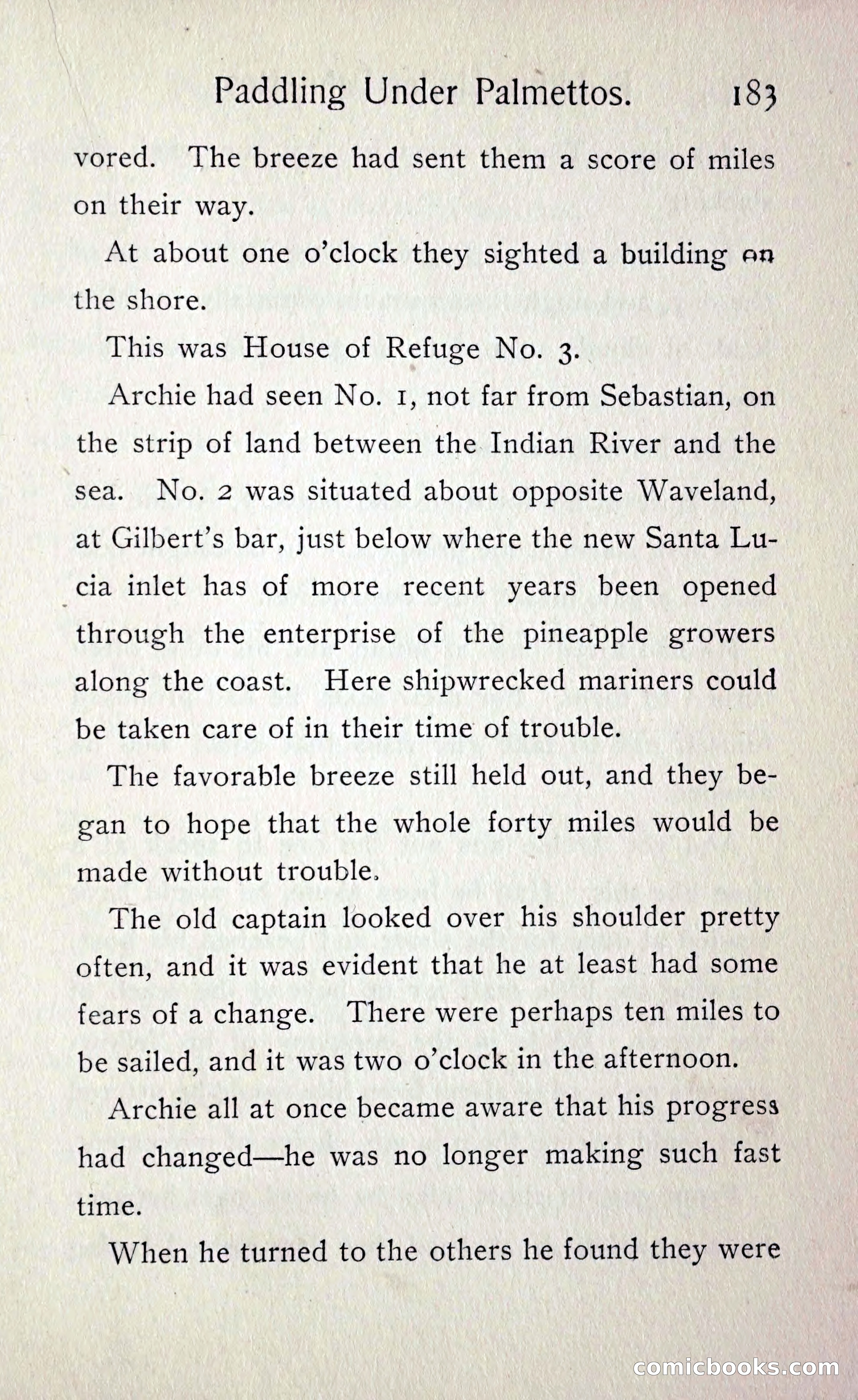 Paddling Under Palmettos. 183

vored. The breeze had sent them a score of miles on their way.

At about one o'clock they sighted a building on the shore.

This was House of Refuge No. 3.

Archie had seen No. 1, not far from Sebastian, on the strip of land between the Indian River and the sea. No. 2 was situated about opposite Waveland, at Gilbert's bar, just below where the new Santa Lucia inlet has of more recent years been opened through the enterprise of the pineapple growers along the coast. Here shipwrecked mariners could be taken care of in their time of trouble.

The favorable breeze still held out, and they began to hope that the whole forty miles would be made without trouble.

The old captain looked over his shoulder pretty often, and it was evident that he at least had some fears of a change. There were perhaps ten miles to be sailed, and it was two o'clock in the afternoon.

Archie all at once became aware that his progress had changed—he was no longer making such fast time.

When he turned to the others he found they were

comicbooks.com